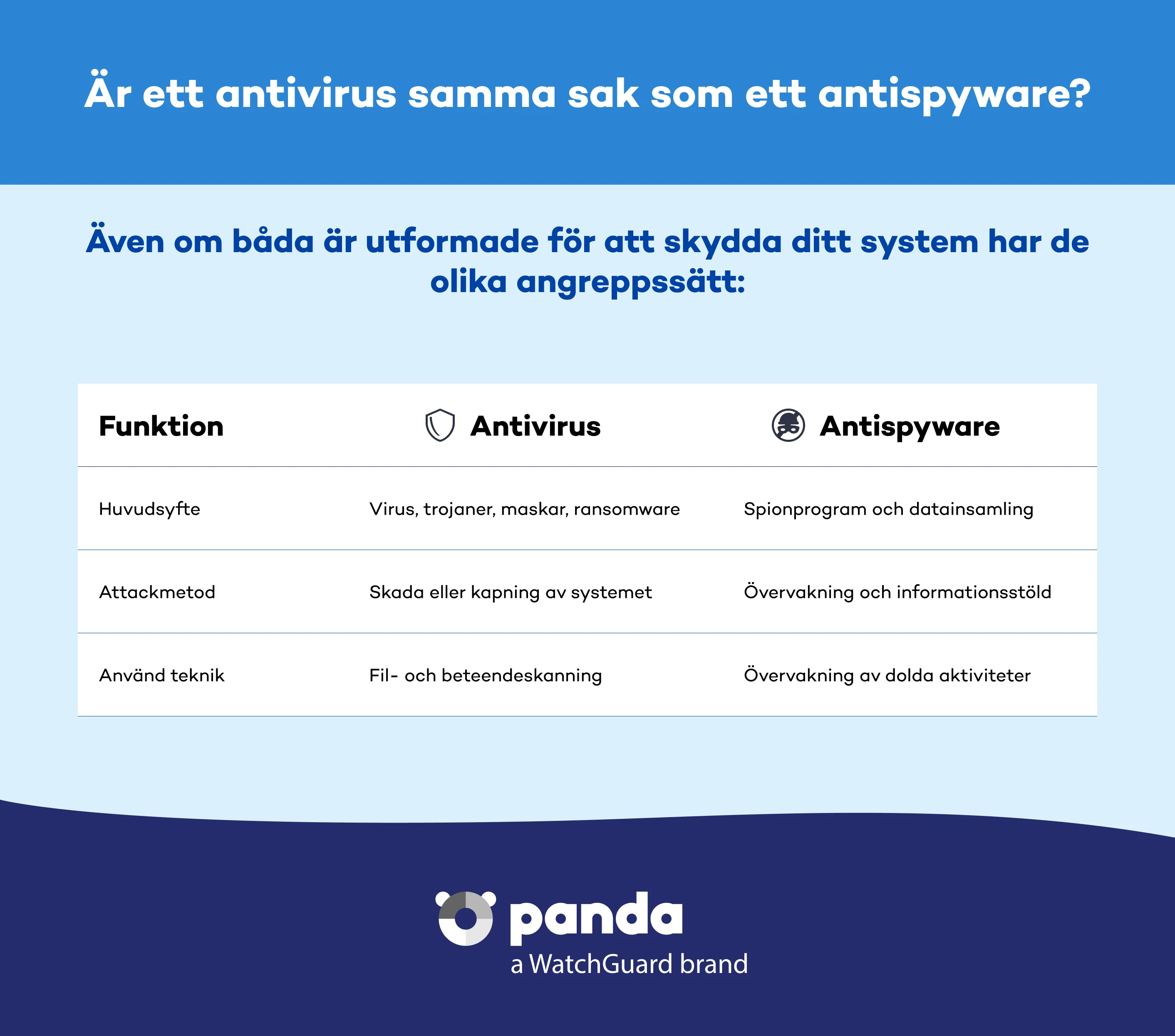 Är ett antivirus samma sak som ett antispyware?

Även om båda är utformade för att skydda ditt system har de olika angreppssätt:

| Funktion | Antivirus | Antispyware |
|---|---|---|
| Huvudsyfte | Virus, trojaner, maskar, ransomware | Spionprogram och datainsamling |
| Attackmetod | Skada eller kapning av systemet | Övervakning och informationsstöld |
| Använd teknik | Fil- och beteendeskanning | Övervakning av dolda aktiviteter |

panda
a WatchGuard brand